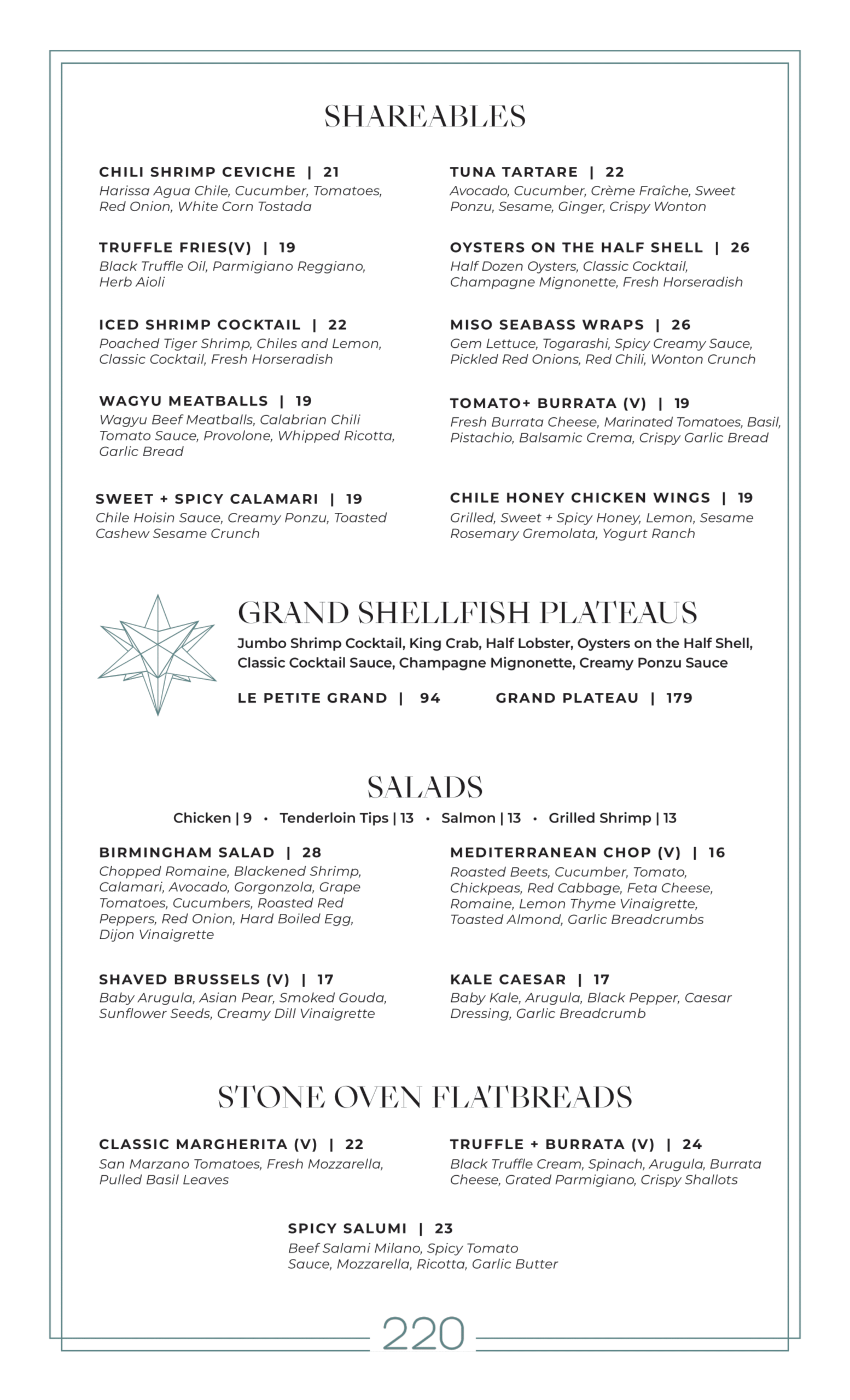 SHAREABLES

CHILI SHRIMP CEVICHE | 21
Harissa Agua Chile, Cucumber, Tomatoes, Red Onion, White Corn Tostada

TRUFFLE FRIES(V) | 19
Black Truffle Oil, Parmigiano Reggiano, Herb Aioli

ICED SHRIMP COCKTAIL | 22
Poached Tiger Shrimp, Chiles and Lemon, Classic Cocktail, Fresh Horseradish

WAGYU MEATBALLS | 19
Wagyu Beef Meatballs, Calabrian Chili Tomato Sauce, Provolone, Whipped Ricotta, Garlic Bread

SWEET + SPICY CALAMARI | 19
Chile Hoisin Sauce, Creamy Ponzu, Toasted Cashew Sesame Crunch

TUNA TARTARE | 22
Avocado, Cucumber, Crème Fraîche, Sweet Ponzu, Sesame, Ginger, Crispy Wonton

OYSTERS ON THE HALF SHELL | 26
Half Dozen Oysters, Classic Cocktail, Champagne Mignonette, Fresh Horseradish

MISO SEABASS WRAPS | 26
Gem Lettuce, Togarashi, Spicy Creamy Sauce, Pickled Red Onions, Red Chili, Wonton Crunch

TOMATO+ BURRATA (V) | 19
Fresh Burrata Cheese, Marinated Tomatoes, Basil, Pistachio, Balsamic Crema, Crispy Garlic Bread

CHILE HONEY CHICKEN WINGS | 19
Grilled, Sweet + Spicy Honey, Lemon, Sesame Rosemary Gremolata, Yogurt Ranch

GRAND SHELLFISH PLATEAUS
Jumbo Shrimp Cocktail, King Crab, Half Lobster, Oysters on the Half Shell, Classic Cocktail Sauce, Champagne Mignonette, Creamy Ponzu Sauce

LE PETITE GRAND | 94 GRAND PLATEAU | 179

SALADS
Chicken | 9 • Tenderloin Tips | 13 • Salmon | 13 • Grilled Shrimp | 13

BIRMINGHAM SALAD | 28
Chopped Romaine, Blackened Shrimp, Calamari, Avocado, Gorgonzola, Grape Tomatoes, Cucumbers, Roasted Red Peppers, Red Onion, Hard Boiled Egg, Dijon Vinaigrette

SHAVED BRUSSELS (V) | 17
Baby Arugula, Asian Pear, Smoked Gouda, Sunflower Seeds, Creamy Dill Vinaigrette

MEDITERRANEAN CHOP (V) | 16
Roasted Beets, Cucumber, Tomato, Chickpeas, Red Cabbage, Feta Cheese, Romaine, Lemon Thyme Vinaigrette, Toasted Almond, Garlic Breadcrumbs

KALE CAESAR | 17
Baby Kale, Arugula, Black Pepper, Caesar Dressing, Garlic Breadcrumb

STONE OVEN FLATBREADS

CLASSIC MARGHERITA (V) | 22
San Marzano Tomatoes, Fresh Mozzarella, Pulled Basil Leaves

TRUFFLE + BURRATA (V) | 24
Black Truffle Cream, Spinach, Arugula, Burrata Cheese, Grated Parmigiano, Crispy Shallots

SPICY SALUMI | 23
Beef Salami Milano, Spicy Tomato Sauce, Mozzarella, Ricotta, Garlic Butter

220